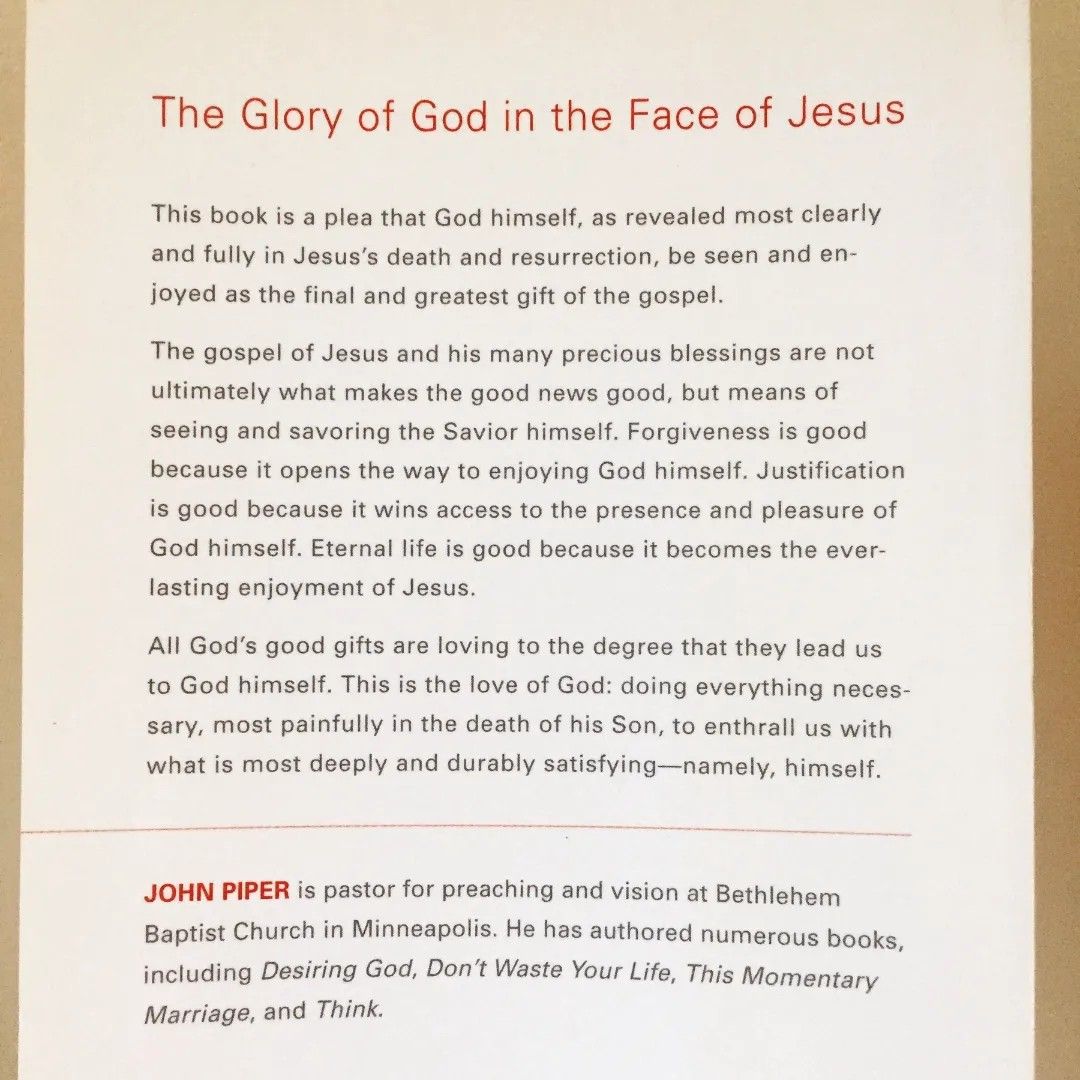 The Glory of God in the Face of Jesus

This book is a plea that God himself, as revealed most clearly and fully in Jesus's death and resurrection, be seen and enjoyed as the final and greatest gift of the gospel.

The gospel of Jesus and his many precious blessings are not ultimately what makes the good news good, but means of seeing and savoring the Savior himself. Forgiveness is good because it opens the way to enjoying God himself. Justification is good because it wins access to the presence and pleasure of God himself. Eternal life is good because it becomes the everlasting enjoyment of Jesus.

All God's good gifts are loving to the degree that they lead us to God himself. This is the love of God: doing everything necessary, most painfully in the death of his Son, to enthrall us with what is most deeply and durably satisfying—namely, himself.

JOHN PIPER is pastor for preaching and vision at Bethlehem Baptist Church in Minneapolis. He has authored numerous books, including Desiring God, Don't Waste Your Life, This Momentary Marriage, and Think.